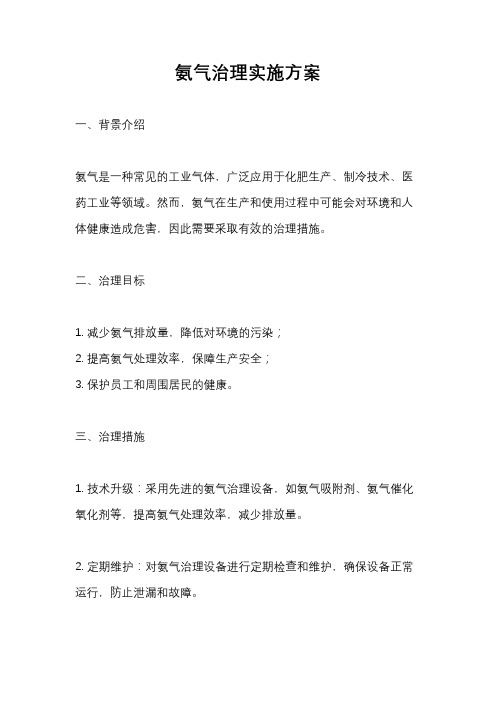 氨气治理实施方案

一、背景介绍

氨气是一种常见的工业气体，广泛应用于化肥生产、制冷技术、医药工业等领域。然而，氨气在生产和使用过程中可能会对环境和人体健康造成危害，因此需要采取有效的治理措施。

二、治理目标

1. 减少氨气排放量，降低对环境的污染；

2. 提高氨气处理效率，保障生产安全；

3. 保护员工和周围居民的健康。

三、治理措施

1. 技术升级：采用先进的氨气治理设备，如氨气吸附剂、氨气催化氧化剂等，提高氨气处理效率，减少排放量。

2. 定期维护：对氨气治理设备进行定期检查和维护，确保设备正常运行，防止泄漏和故障。